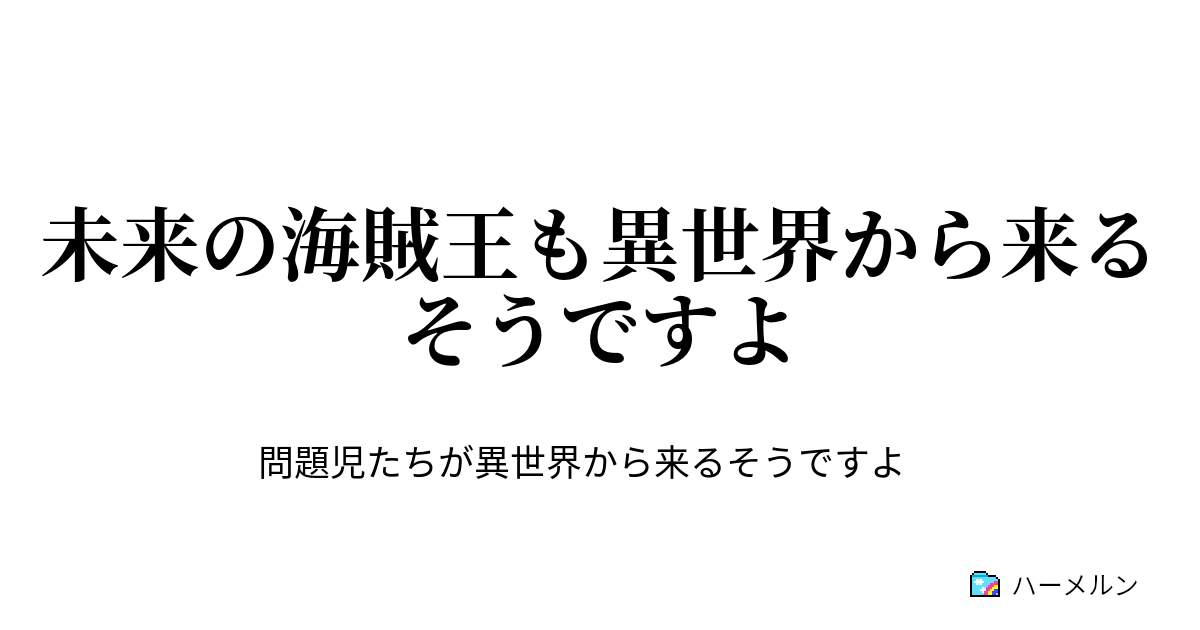 未来の海賊王も異世界から来るそうですよ

問題児たちが異世界から来るそうですよ

ハーメルン